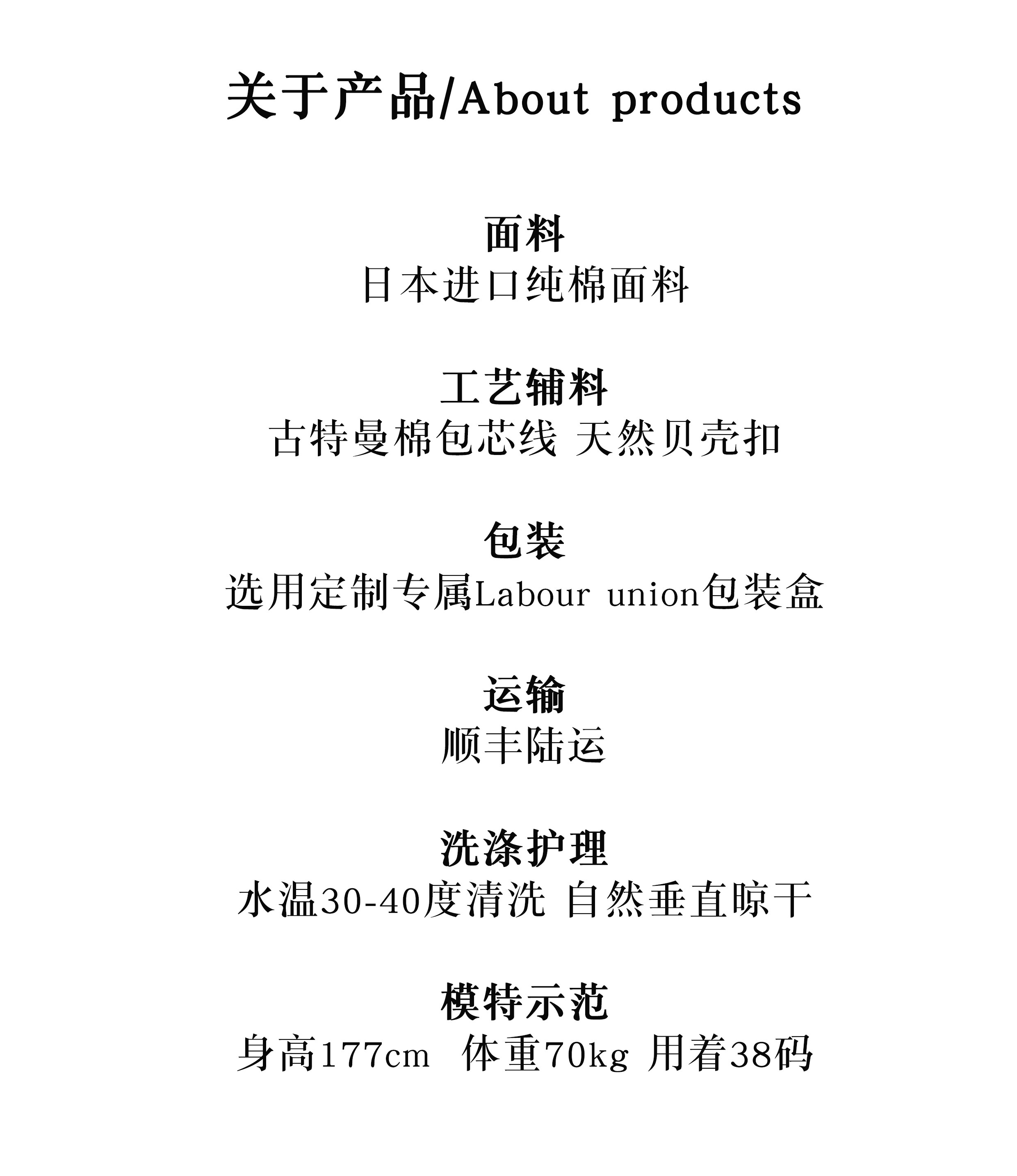 关于产品/About products

面料
日本进口纯棉面料

工艺辅料
古特曼棉包芯线 天然贝壳扣

包装
选用定制专属Labour union包装盒

运输
顺丰陆运

洗涤护理
水温30-40度清洗 自然垂直晾干

模特示范
身高177cm 体重70kg 用着38码